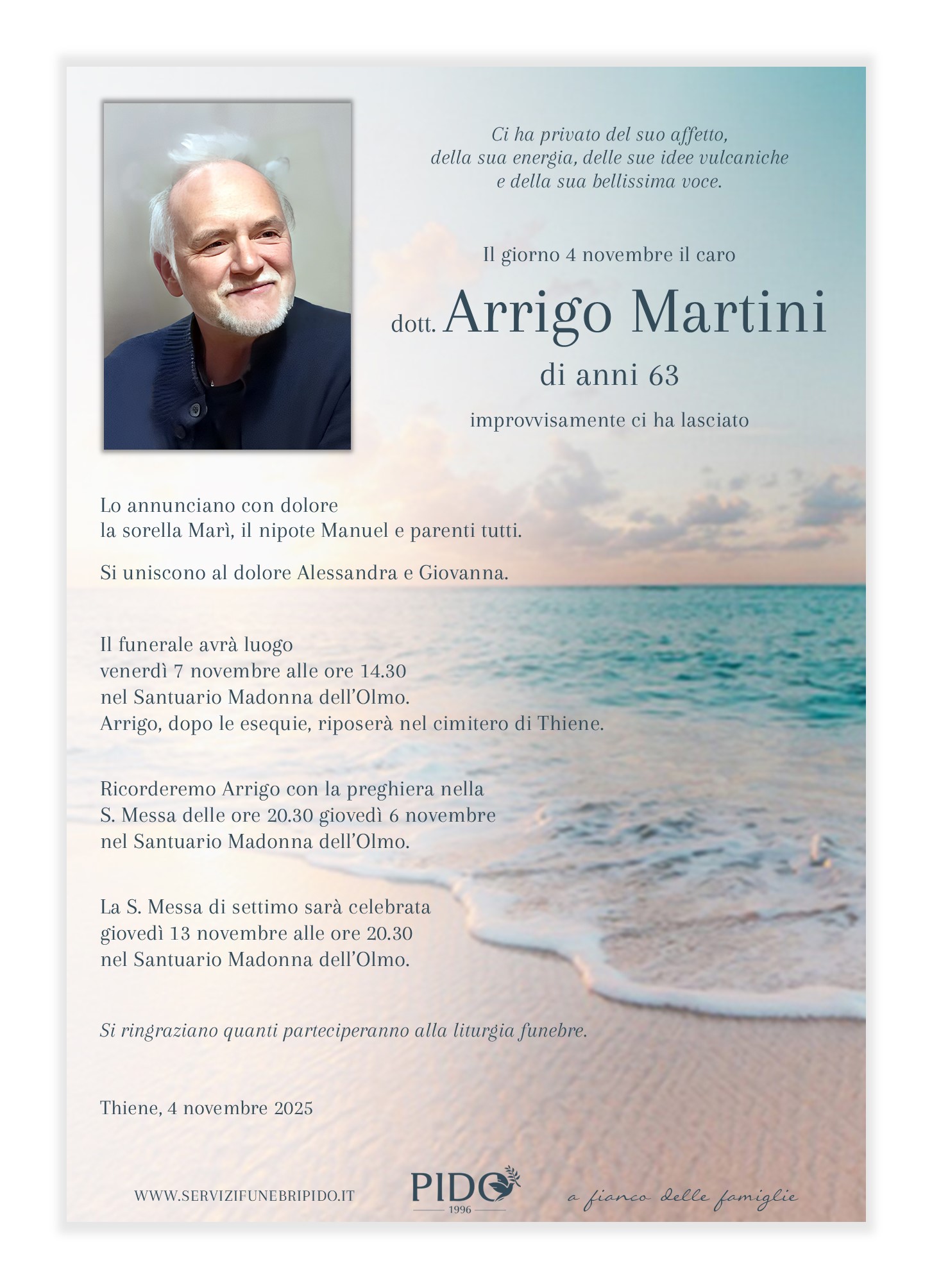 Ci ha privato del suo affetto, della sua energia, delle sue idee vulcaniche e della sua bellissima voce.

Il giorno 4 novembre il caro

dott. Arrigo Martini

di anni 63

improvvisamente ci ha lasciato

Lo annunciano con dolore
la sorella Marì, il nipote Manuel e parenti tutti.

Si uniscono al dolore Alessandra e Giovanna.

Il funerale avrà luogo
venerdì 7 novembre alle ore 14.30
nel Santuario Madonna dell'Olmo.
Arrigo, dopo le esequie, riposerà nel cimitero di Thiene.

Ricorderemo Arrigo con la preghiera nella
S. Messa delle ore 20.30 giovedì 6 novembre
nel Santuario Madonna dell'Olmo.

La S. Messa di settimo sarà celebrata
giovedì 13 novembre alle ore 20.30
nel Santuario Madonna dell'Olmo.

Si ringraziano quanti parteciperanno alla liturgia funebre.

Thiene, 4 novembre 2025

WWW.SERVIZIFUNEBRIPIDO.IT

PIDO
1996

a fianco delle famiglie